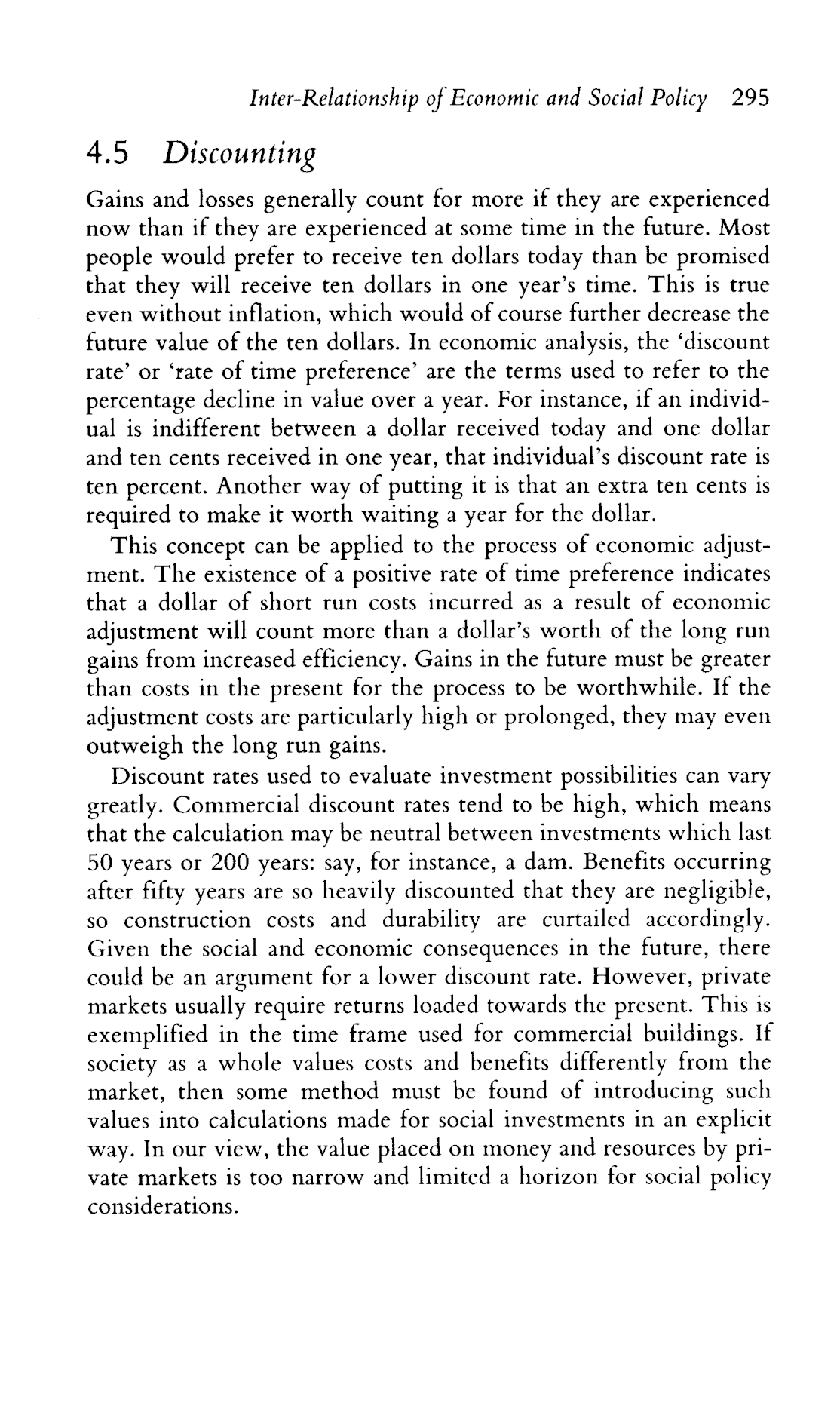 Inter-Relationship of Economic and Social Policy 295

4.5 Discounting

Gains and losses generally count for more if they are experienced now than if they are experienced at some time in the future. Most people would prefer to receive ten dollars today than be promised that they will receive ten dollars in one year's time. This is true even without inflation, which would of course further decrease the future value of the ten dollars. In economic analysis, the 'discount rate' or 'rate of time preference' are the terms used to refer to the percentage decline in value over a year. For instance, if an individual is indifferent between a dollar received today and one dollar and ten cents received in one year, that individual's discount rate is ten percent. Another way of putting it is that an extra ten cents is required to make it worth waiting a year for the dollar.

This concept can be applied to the process of economic adjustment. The existence of a positive rate of time preference indicates that a dollar of short run costs incurred as a result of economic adjustment will count more than a dollar's worth of the long run gains from increased efficiency. Gains in the future must be greater than costs in the present for the process to be worthwhile. If the adjustment costs are particularly high or prolonged, they may even outweigh the long run gains.

Discount rates used to evaluate investment possibilities can vary greatly. Commercial discount rates tend to be high, which means that the calculation may be neutral between investments which last 50 years or 200 years: say, for instance, a dam. Benefits occurring after fifty years are so heavily discounted that they are negligible, so construction costs and durability are curtailed accordingly. Given the social and economic consequences in the future, there could be an argument for a lower discount rate. However, private markets usually require returns loaded towards the present. This is exemplified in the time frame used for commercial buildings. If society as a whole values costs and benefits differently from the market, then some method must be found of introducing such values into calculations made for social investments in an explicit way. In our view, the value placed on money and resources by private markets is too narrow and limited a horizon for social policy considerations.